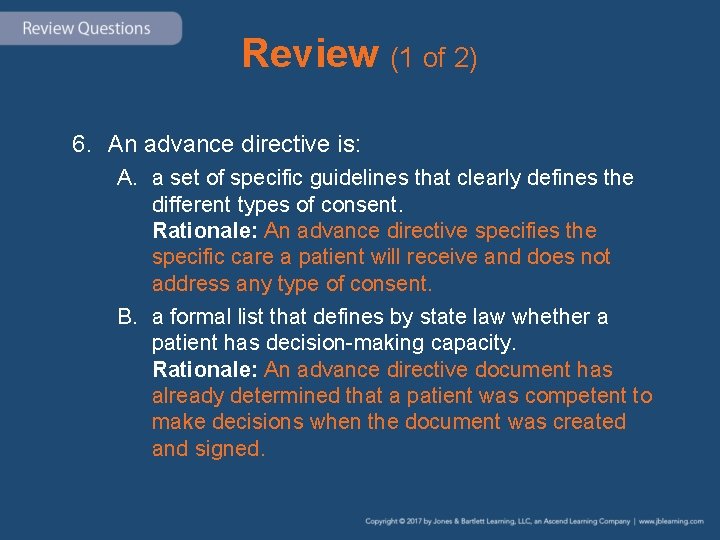 Review Questions

Review (1 of 2)

6. An advance directive is:

A. a set of specific guidelines that clearly defines the different types of consent.
Rationale: An advance directive specifies the specific care a patient will receive and does not address any type of consent.

B. a formal list that defines by state law whether a patient has decision-making capacity.
Rationale: An advance directive document has already determined that a patient was competent to make decisions when the document was created and signed.

Copyright © 2017 by Jones & Bartlett Learning, LLC, an Ascend Learning Company | www.jblearning.com